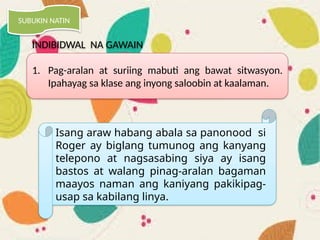 SUBUKIN NATIN

INDIBIDWAL NA GAWAIN

1. Pag-aralan at suriing mabuti ang bawat sitwasyon. Ipahayag sa klase ang inyong saloobin at kaalaman.

Isang araw habang abala sa panonood si Roger ay biglang tumunog ang kanyang telepono at nagsasabing siya ay isang bastos at walang pinag-aralan bagaman maayos naman ang kaniyang pakikipag-usap sa kabilang linya.